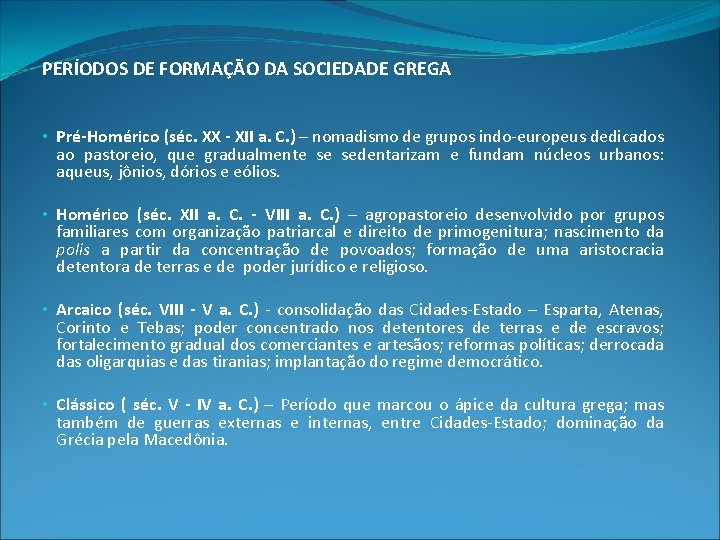 PERÍODOS DE FORMAÇÃO DA SOCIEDADE GREGA

• Pré-Homérico (séc. XX - XII a. C.) – nomadismo de grupos indo-europeus dedicados ao pastoreio, que gradualmente se sedentarizam e fundam núcleos urbanos: aqueus, jônios, dórios e eólios.

• Homérico (séc. XII a. C. - VIII a. C.) – agropastoreio desenvolvido por grupos familiares com organização patriarcal e direito de primogenitura; nascimento da polis a partir da concentração de povoados; formação de uma aristocracia detentora de terras e de poder jurídico e religioso.

• Arcaico (séc. VIII - V a. C.) - consolidação das Cidades-Estado – Esparta, Atenas, Corinto e Tebas; poder concentrado nos detentores de terras e de escravos; fortalecimento gradual dos comerciantes e artesãos; reformas políticas; derrocada das oligarquias e das tiranias; implantação do regime democrático.

• Clássico ( séc. V - IV a. C.) – Período que marcou o ápice da cultura grega; mas também de guerras externas e internas, entre Cidades-Estado; dominação da Grécia pela Macedônia.